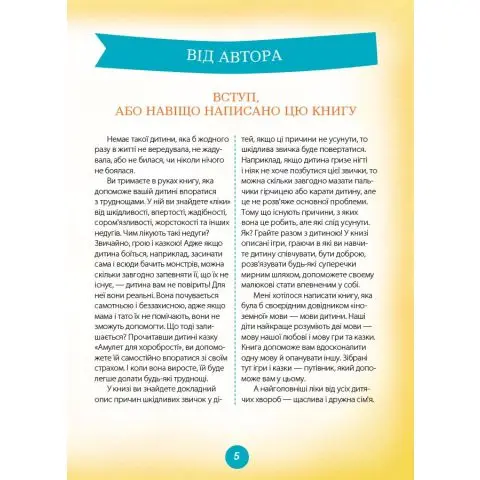 ВІД АВТОРА

ВСТУП, АБО НАВІЩО НАПИСАНО ЦЮ КНИГУ

Немає такої дитини, яка б жодного разу в житті не вередувала, не жадувала, або не билася, чи ніколи нічого не боялася.

Ви тримаєте в руках книгу, яка допоможе вашій дитині впоратися з труднощами. У ній ви знайдете «ліки» від шкідливості, впертості, жадібності, сором'язливості, жорстокості та інших недугів. Чим лікують такі недуги? Звичайно, грою і казкою! Адже якщо дитина боїться, наприклад, засинати сама і всюди бачить монстрів, можна скільки завгодно запевняти її, що їх не існує, — дитина вам не повірить! Для неї вони реальні. Вона почувається самотньою і беззахисною, адже якщо мама і тато їх не помічають, вони не зможуть допомогти. Що тоді залишається? Прочитавши дитині казку «Амулет для хоробрості», ви допоможете їй самостійно впоратися зі своїм страхом. І коли вона виросте, їй буде легше долати будь-які труднощі.

У книзі ви знайдете докладний опис причин шкідливих звичок у дітей, якщо ці причини не усунути, то шкідлива звичка буде повертатися. Наприклад, якщо дитина гризе нігті і ніяк не хоче позбутися цієї звички, то можна скільки завгодно мазати пальчики гірчицею або карати дитину, але це не розв'яже основної проблеми. Тому що існують причини, з яких вона це робить, але які слід усунути. Як? Грайте разом з дитиною! У книзі описані ігри, граючи в які ви навчите дитину співчувати, бути доброю, розв'язувати будь-які суперечки мирним шляхом, допоможете своєму малюкові стати впевненим у собі.

Мені хотілося написати книгу, яка була б своєрідним довідником «іноземної» мови — мови дитини. Наші діти найкраще розуміють дві мови — мову нашої любові і мову гри та казки. Книга допоможе вам вдосконалити одну мову й опанувати іншу. Зібрані тут ігри і казки — путівник, який допоможе вам у цьому.

А найголовніші ліки від усіх дитячих хвороб — щаслива і дружна сім'я.

5